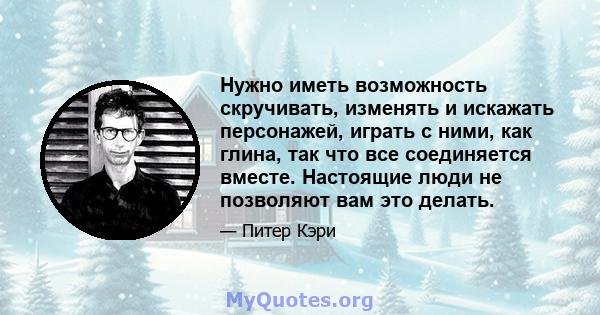 Нужно иметь возможность скручивать, изменять и искажать персонажей, играть с ними, как глина, так что все соединяется вместе. Настоящие люди не позволяют вам это делать.

— Питер Кэри

MyQuotes.org